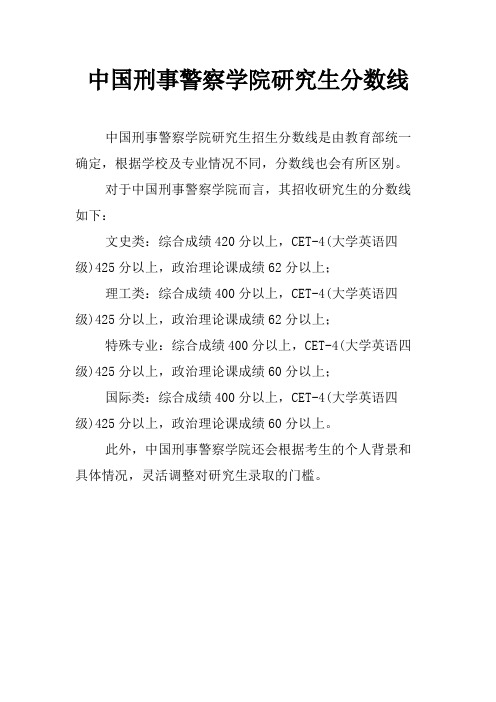 中国刑事警察学院研究生分数线

中国刑事警察学院研究生招生分数线是由教育部统一确定，根据学校及专业情况不同，分数线也会有所区别。

对于中国刑事警察学院而言，其招收研究生的分数线如下：

文史类：综合成绩420分以上，CET-4(大学英语四级)425分以上，政治理论课成绩62分以上；

理工类：综合成绩400分以上，CET-4(大学英语四级)425分以上，政治理论课成绩62分以上；

特殊专业：综合成绩400分以上，CET-4(大学英语四级)425分以上，政治理论课成绩60分以上；

国际类：综合成绩400分以上，CET-4(大学英语四级)425分以上，政治理论课成绩60分以上。

此外，中国刑事警察学院还会根据考生的个人背景和具体情况，灵活调整对研究生录取的门槛。